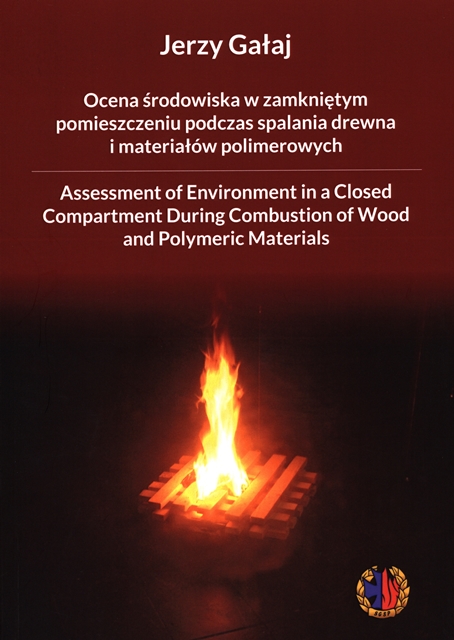 Jerzy Gałaj

Ocena środowiska w zamkniętym pomieszczeniu podczas spalania drewna i materiałów polimerowych

Assessment of Environment in a Closed Compartment During Combustion of Wood and Polymeric Materials